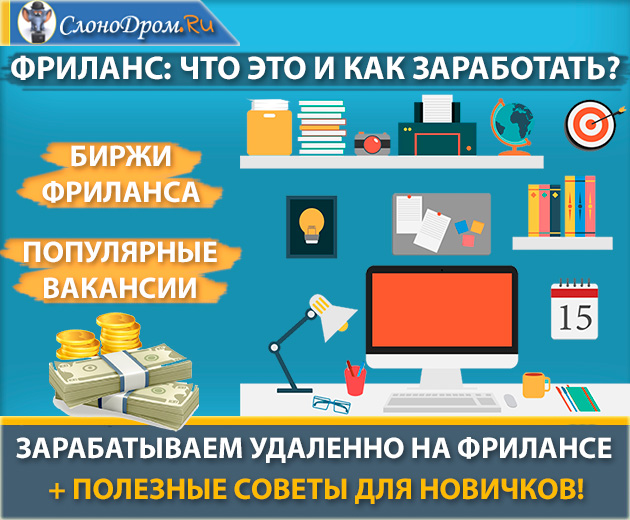 СлоноДром.Ru

ФРИЛАНС: ЧТО ЭТО И КАК ЗАРАБОТАТЬ?

БИРЖИ ФРИЛАНСА

ПОПУЛЯРНЫЕ ВАКАНСИИ

15

ЗАРАБАТЫВАЕМ УДАЛЕННО НА ФРИЛАНСЕ
+ ПОЛЕЗНЫЕ СОВЕТЫ ДЛЯ НОВИЧКОВ!